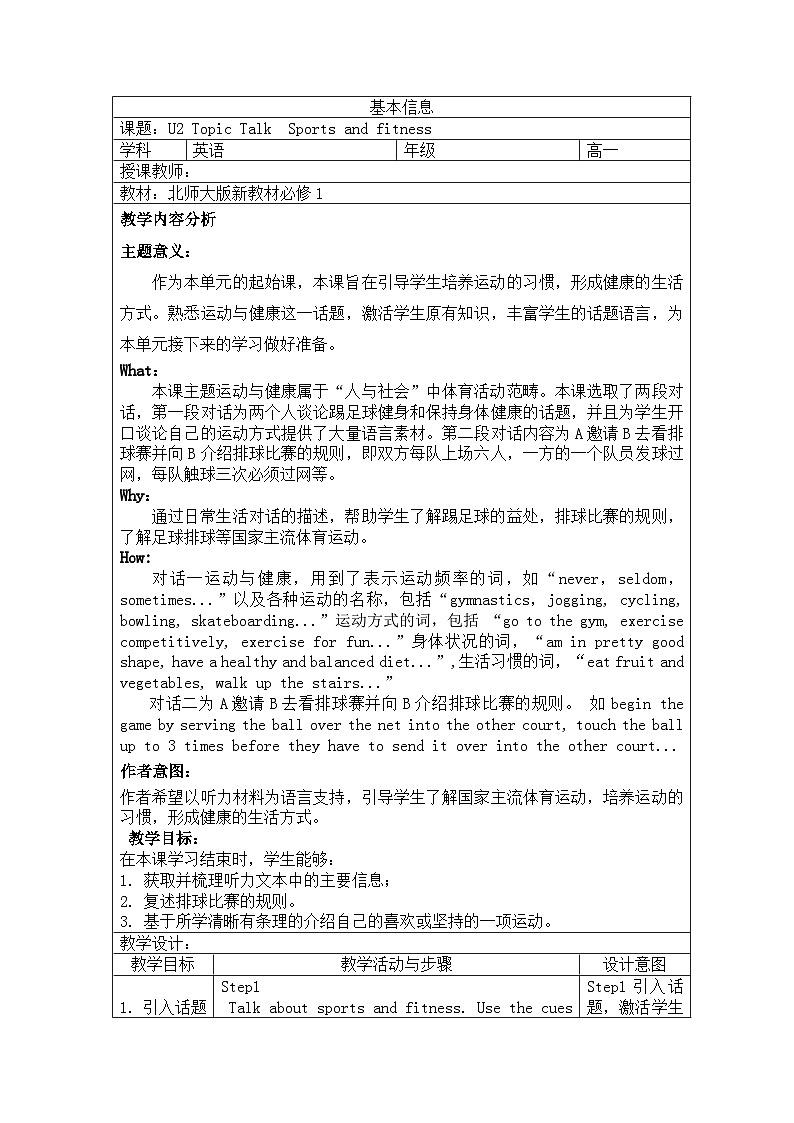 基本信息

课题：U2 Topic Talk Sports and fitness

| 学科 | 英语 | 年级 | 高一 |
|---|---|---|---|

授课教师：

教材：北师大版新教材必修 1

教学内容分析

主题意义：

作为本单元的起始课，本课旨在引导学生培养运动的习惯，形成健康的生活方式。熟悉运动与健康这一话题，激活学生原有知识，丰富学生的话题语言，为本单元接下来的学习做好准备。

What：

本课主题运动与健康属于“人与社会”中体育活动范畴。本课选取了两段对话，第一段对话为两个人谈论踢足球健身和保持身体健康的话题，并且为学生开口谈论自己的运动方式提供了大量语言素材。第二段对话内容为 A 邀请 B 去看排球赛并向 B 介绍排球比赛的规则，即双方每队上场六人，一方的一个队员发球过网，每队触球三次必须过网等。

Why:

通过日常生活对话的描述，帮助学生了解踢足球的益处，排球比赛的规则，了解足球排球等国家主流体育运动。

How:

对话一运动与健康，用到了表示运动频率的词，如“never, seldom, sometimes...”以及各种运动的名称，包括“gymnastics, jogging, cycling, bowling, skateboarding...”运动方式的词，包括 “go to the gym, exercise competitively, exercise for fun...”身体状况的词，“am in pretty good shape, have a healthy and balanced diet...”,生活习惯的词，“eat fruit and vegetables, walk up the stairs...”

对话二为 A 邀请 B 去看排球赛并向 B 介绍排球比赛的规则。 如 begin the game by serving the ball over the net into the other court, touch the ball up to 3 times before they have to send it over into the other court...

作者意图：

作者希望以听力材料为语言支持，引导学生了解国家主流体育运动，培养运动的习惯，形成健康的生活方式。

教学目标：

在本课学习结束时，学生能够：

1. 获取并梳理听力文本中的主要信息；

2. 复述排球比赛的规则。

3. 基于所学清晰有条理的介绍自己的喜欢或坚持的一项运动。

教学设计：

| 教学目标 | 教学活动与步骤 | 设计意图 |
|---|---|---|
| 1. 引入话题 | Step1 Talk about sports and fitness. Use the cues | Step1 引入话题，激活学生 |